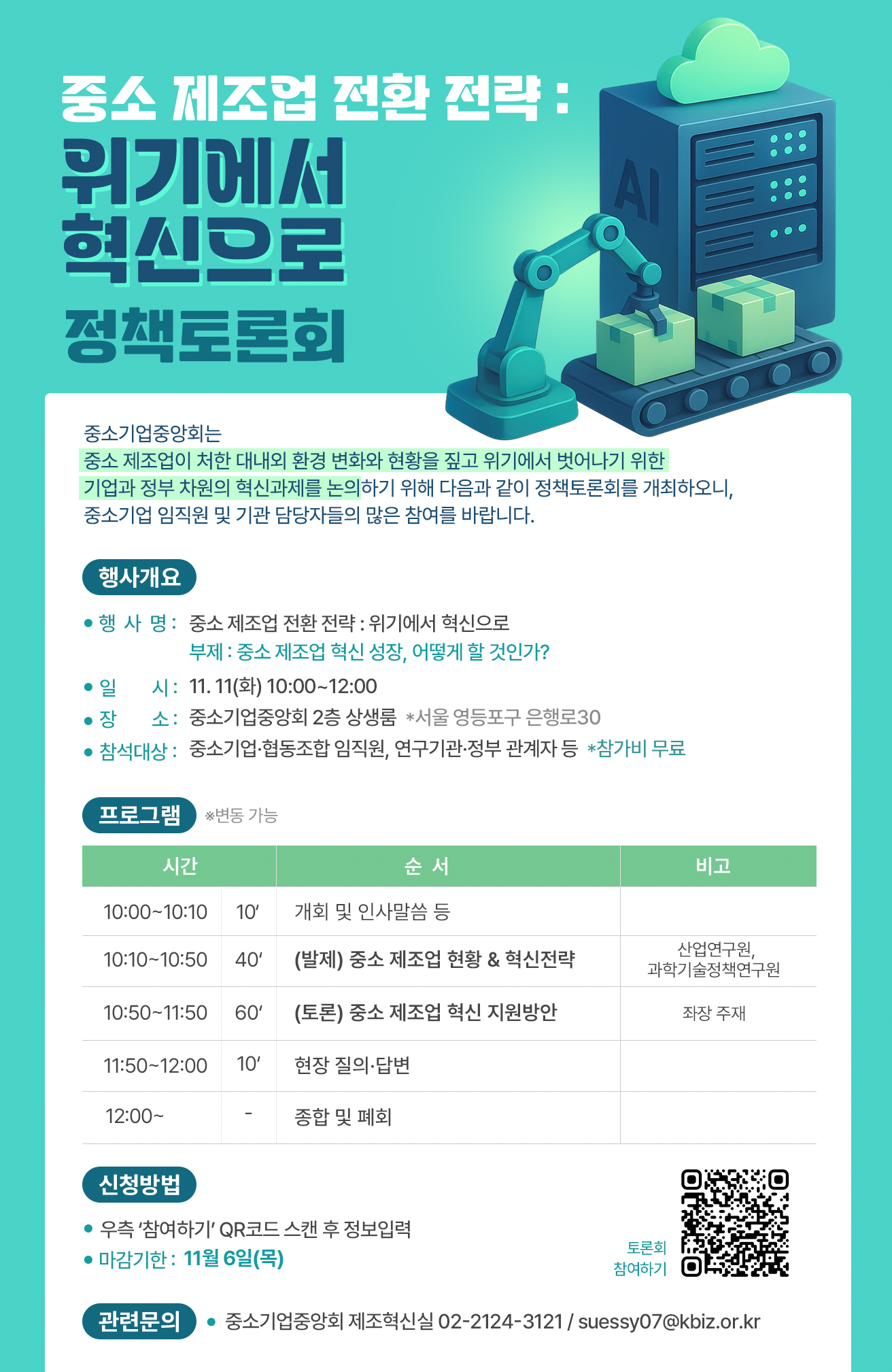 중소 제조업 전환 전략 :

위기에서 혁신으로

정책토론회

AI

중소기업중앙회는 중소 제조업이 처한 대내외 환경 변화와 현황을 짚고 위기에서 벗어나기 위한 기업과 정부 차원의 혁신과제를 논의하기 위해 다음과 같이 정책토론회를 개최하오니, 중소기업 임직원 및 기관 담당자들의 많은 참여를 바랍니다.

행사개요

• 행 사 명 : 중소 제조업 전환 전략 : 위기에서 혁신으로
부제 : 중소 제조업 혁신 성장, 어떻게 할 것인가?

• 일 시 : 11. 11(화) 10:00~12:00

• 장 소 : 중소기업중앙회 2층 상생룸 *서울 영등포구 은행로30

• 참석대상 : 중소기업·협동조합 임직원, 연구기관·정부 관계자 등 *참가비 무료

프로그램 ※변동 가능

| 시간 | | 순 서 | 비고 |
|---|---|---|---|
| 10:00~10:10 | 10' | 개회 및 인사말씀 등 | |
| 10:10~10:50 | 40' | (발제) 중소 제조업 현황 & 혁신전략 | 산업연구원, 과학기술정책연구원 |
| 10:50~11:50 | 60' | (토론) 중소 제조업 혁신 지원방안 | 좌장 주재 |
| 11:50~12:00 | 10' | 현장 질의·답변 | |
| 12:00~ | - | 종합 및 폐회 | |

신청방법

• 우측 '참여하기' QR코드 스캔 후 정보입력

• 마감기한 : 11월 6일(목)

토론회
참여하기

관련문의 • 중소기업중앙회 제조혁신실 02-2124-3121 / suessy07@kbiz.or.kr